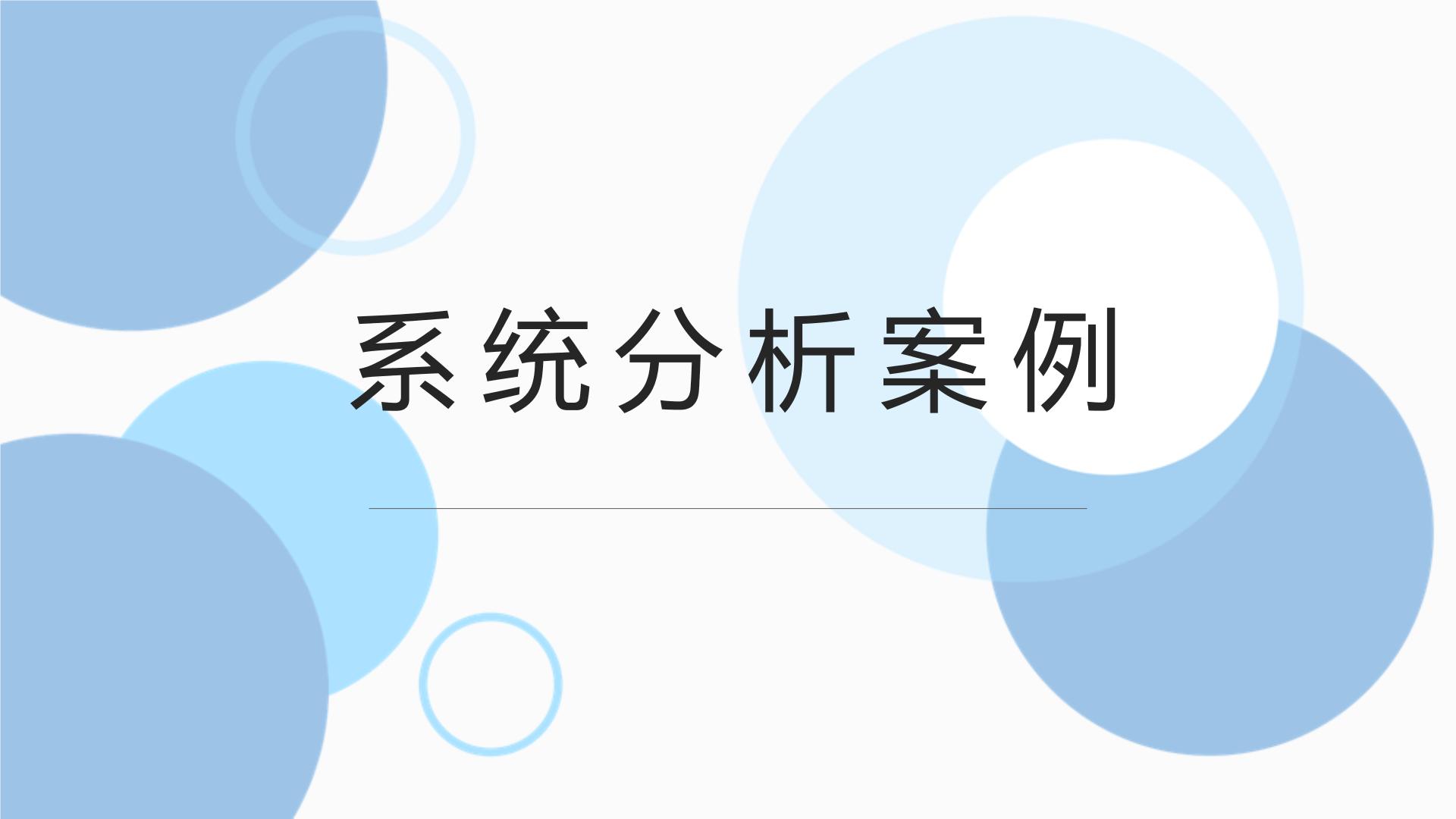 系统分析案例